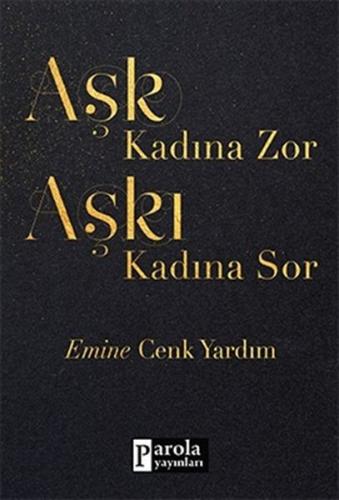 Aşk
Kadına Zor
Aşkı
Kadına Sor

Emine Cenk Yardım

Parola
yayınları